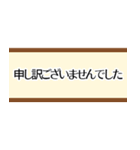 申し訳ございませんでした